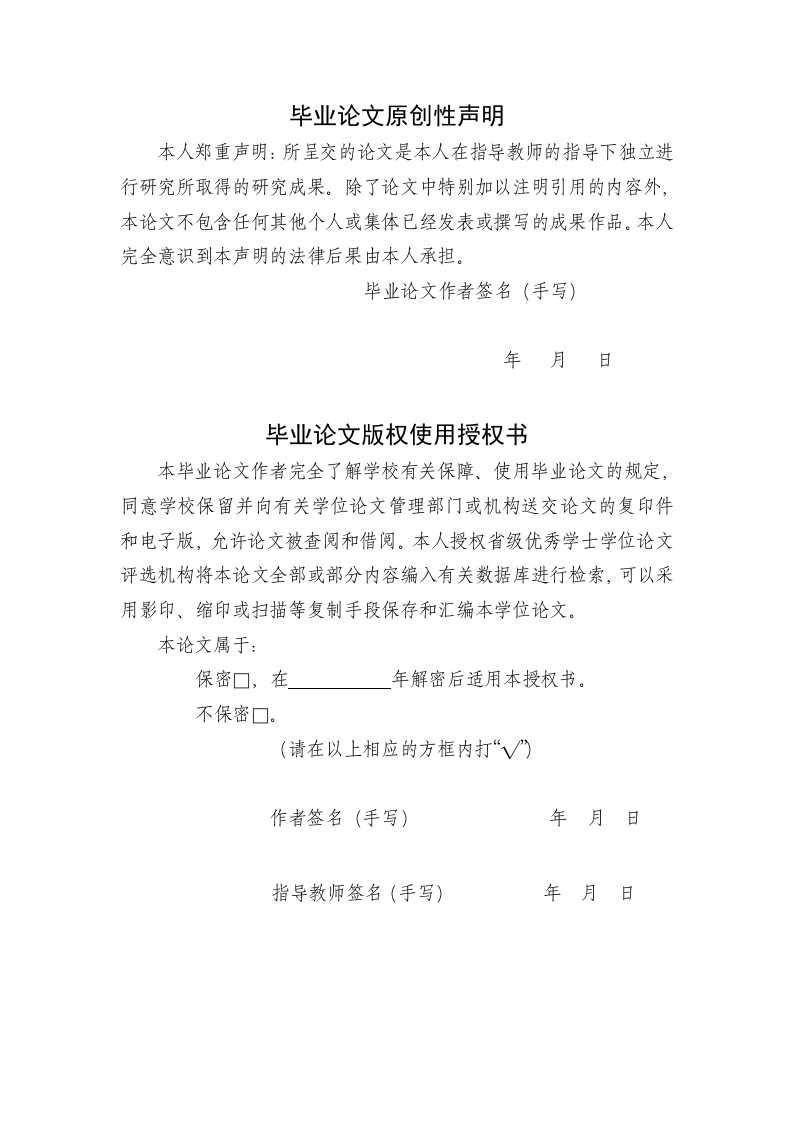 毕业论文原创性声明

本人郑重声明：所呈交的论文是本人在指导教师的指导下独立进行研究所取得的研究成果。除了论文中特别加以注明引用的内容外，本论文不包含任何其他个人或集体已经发表或撰写的成果作品。本人完全意识到本声明的法律后果由本人承担。

毕业论文作者签名（手写）

年 月 日

毕业论文版权使用授权书

本毕业论文作者完全了解学校有关保障、使用毕业论文的规定，同意学校保留并向有关学位论文管理部门或机构送交论文的复印件和电子版，允许论文被查阅和借阅。本人授权省级优秀学士学位论文评选机构将本论文全部或部分内容编入有关数据库进行检索，可以采用影印、缩印或扫描等复制手段保存和汇编本学位论文。

本论文属于：

保密☐，在____年解密后适用本授权书。

不保密☐。

（请在以上相应的方框内打“√”）

作者签名（手写） 年 月 日

指导教师签名（手写） 年 月 日